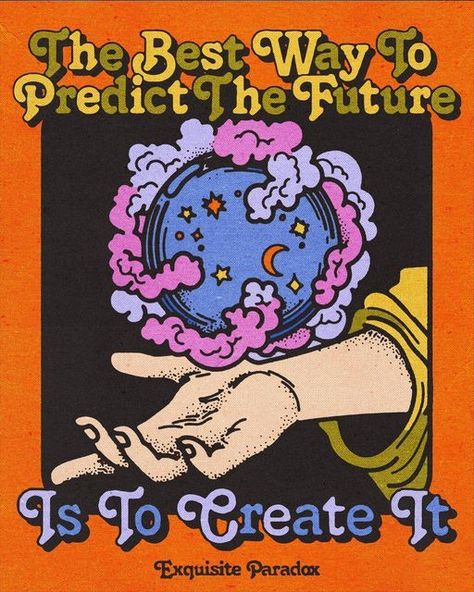 The Best Way To Predict The Future

Is To Create It

Exquisite Paradox